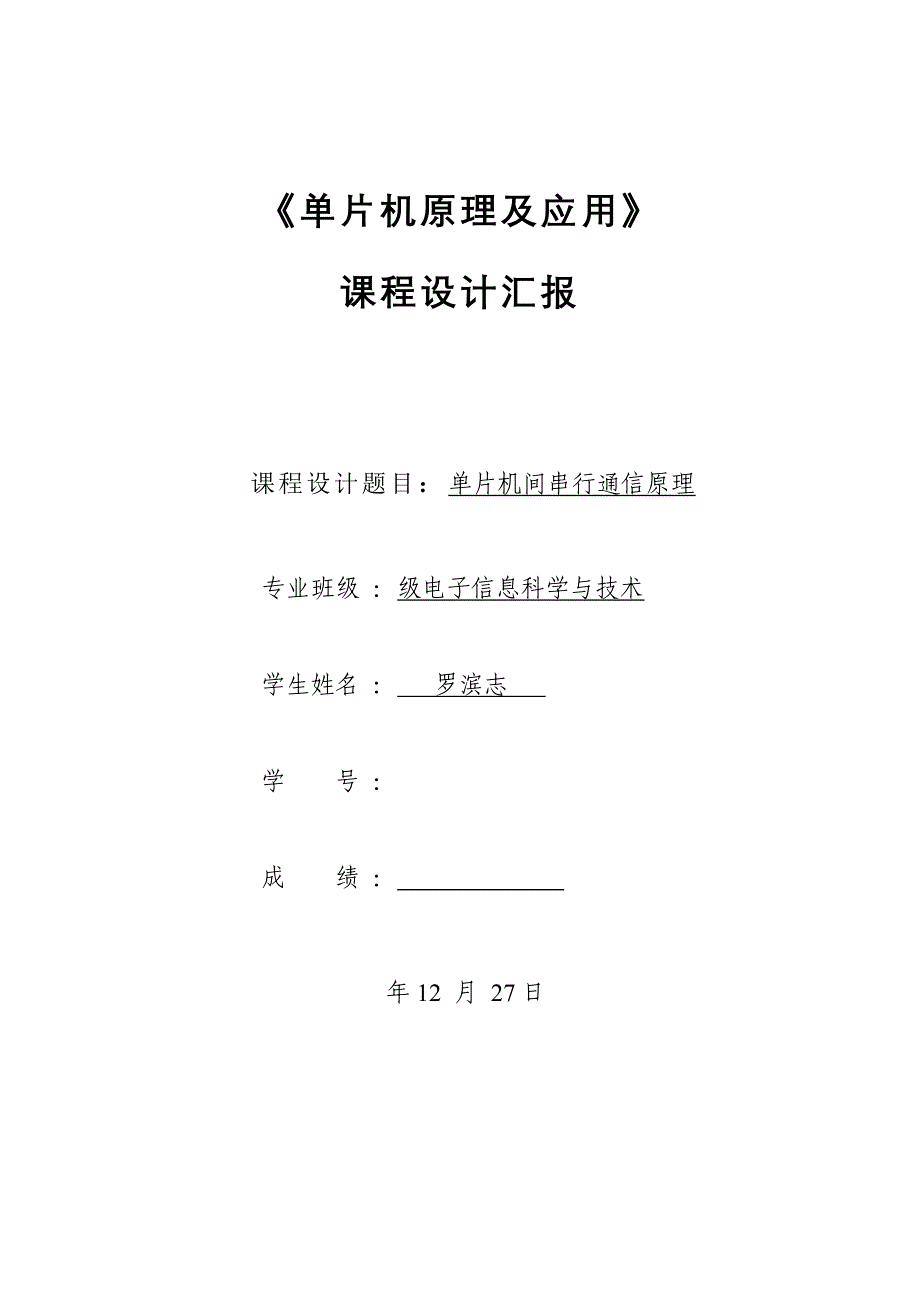 《单片机原理及应用》

课程设计汇报

课程设计题目：单片机间串行通信原理

专业班级：级电子信息科学与技术

学生姓名：罗滨志

学　　号：

成　　绩：

年 12 月 27 日